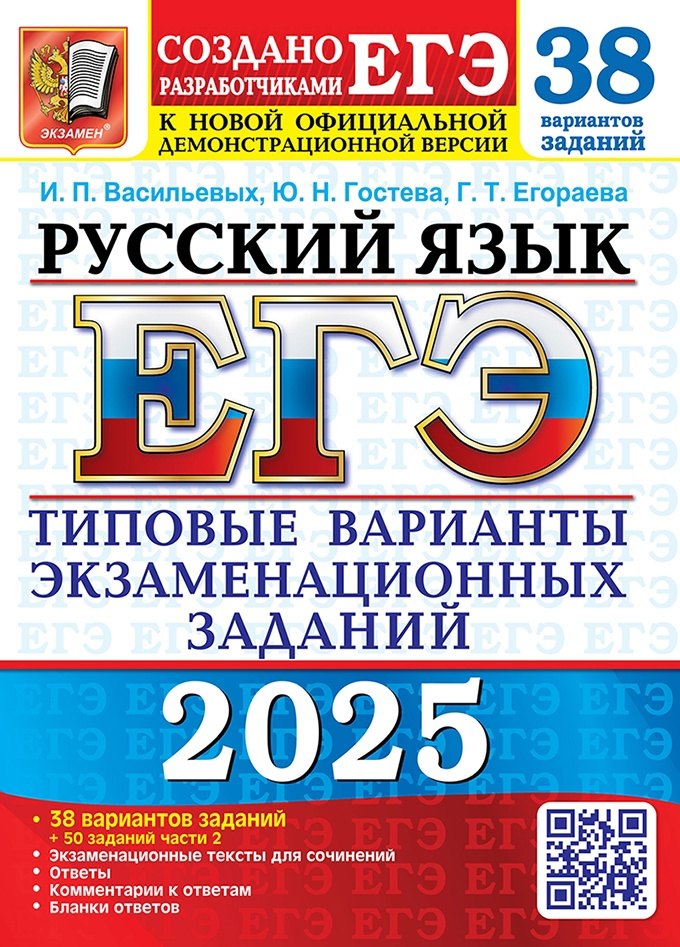 ЭКЗАМЕН®

СОЗДАНО РАЗРАБОТЧИКАМИ ЕГЭ

К НОВОЙ ОФИЦИАЛЬНОЙ ДЕМОНСТРАЦИОННОЙ ВЕРСИИ

38 вариантов заданий

И. П. Васильевых, Ю. Н. Гостева, Г. Т. Егораева

РУССКИЙ ЯЗЫК

ЕГЭ

ТИПОВЫЕ ВАРИАНТЫ ЭКЗАМЕНАЦИОННЫХ ЗАДАНИЙ

2025

• 38 вариантов заданий
+ 50 заданий части 2
• Экзаменационные тексты для сочинений
• Ответы
• Комментарии к ответам
• Бланки ответов